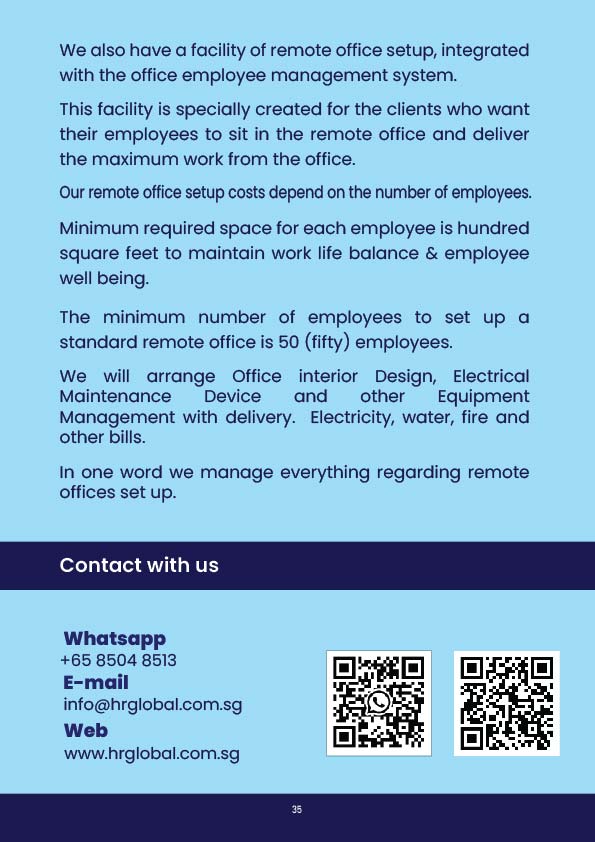 We also have a facility of remote office setup, integrated with the office employee management system.

This facility is specially created for the clients who want their employees to sit in the remote office and deliver the maximum work from the office.

Our remote office setup costs depend on the number of employees.

Minimum required space for each employee is hundred square feet to maintain work life balance & employee well being.

The minimum number of employees to set up a standard remote office is 50 (fifty) employees.

We will arrange Office interior Design, Electrical Maintenance Device and other Equipment Management with delivery. Electricity, water, fire and other bills.

In one word we manage everything regarding remote offices set up.

Contact with us

Whatsapp
+65 8504 8513
E-mail
info@hrglobal.com.sg
Web
www.hrglobal.com.sg

35